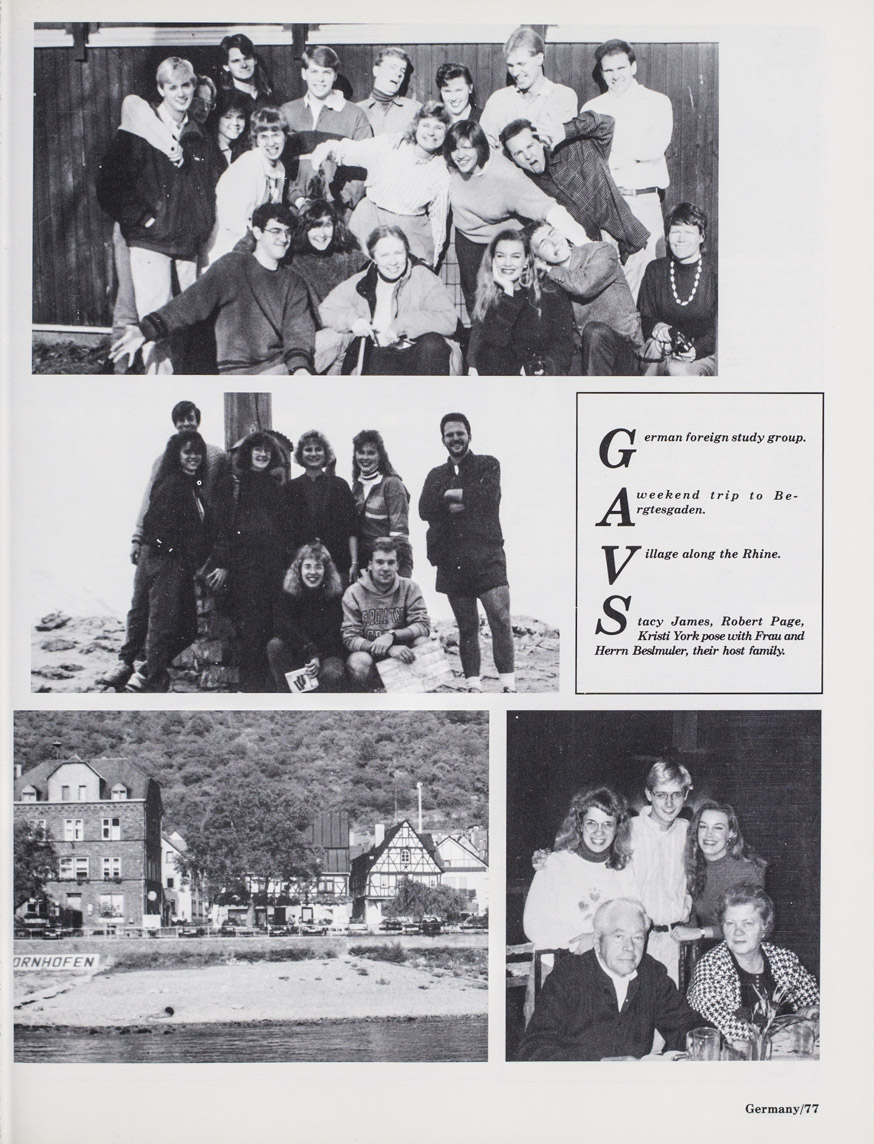 German foreign study group.

A weekend trip to Bergtesgaden.

Village along the Rhine.

Stacy James, Robert Page, Kristi York pose with Frau and Herrn Beslmuler, their host family.

ORNHOFEN

Germany/77